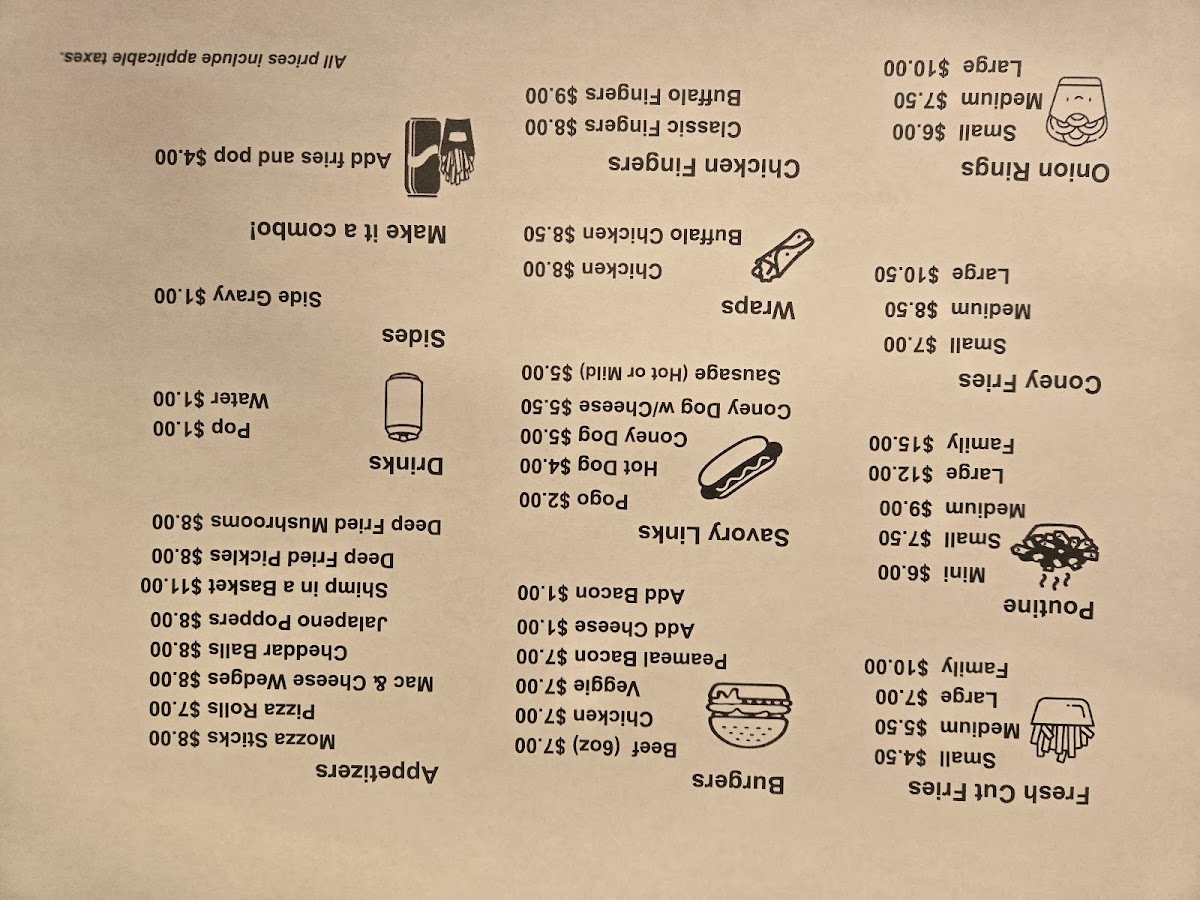 Fresh Cut Fries
Small $4.50
Medium $5.50
Large $7.00
Family $10.00

Poutine
Mini $6.00
Small $7.50
Medium $9.00
Large $12.00
Family $15.00

Coney Fries
Small $7.00
Medium $8.50
Large $10.50

Onion Rings
Small $6.00
Medium $7.50
Large $10.00

Burgers
Beef (6oz) $7.00
Chicken $7.00
Veggie $7.00
Peameal Bacon $7.00
Add Cheese $1.00
Add Bacon $1.00

Savory Links
Pogo $2.00
Hot Dog $4.00
Coney Dog $5.00
Coney Dog w/Cheese $5.50
Sausage (Hot or Mild) $5.00

Wraps
Chicken $8.00
Buffalo Chicken $8.50

Chicken Fingers
Classic Fingers $8.00
Buffalo Fingers $9.00

Appetizers
Mozza Sticks $8.00
Pizza Rolls $7.00
Mac & Cheese Wedges $8.00
Cheddar Balls $8.00
Jalapeno Poppers $8.00
Shimp in a Basket $11.00
Deep Fried Pickles $8.00
Deep Fried Mushrooms $8.00

Drinks
Pop $1.00
Water $1.00

Sides
Side Gravy $1.00

Make it a combo!
Add fries and pop $4.00

All prices include applicable taxes.